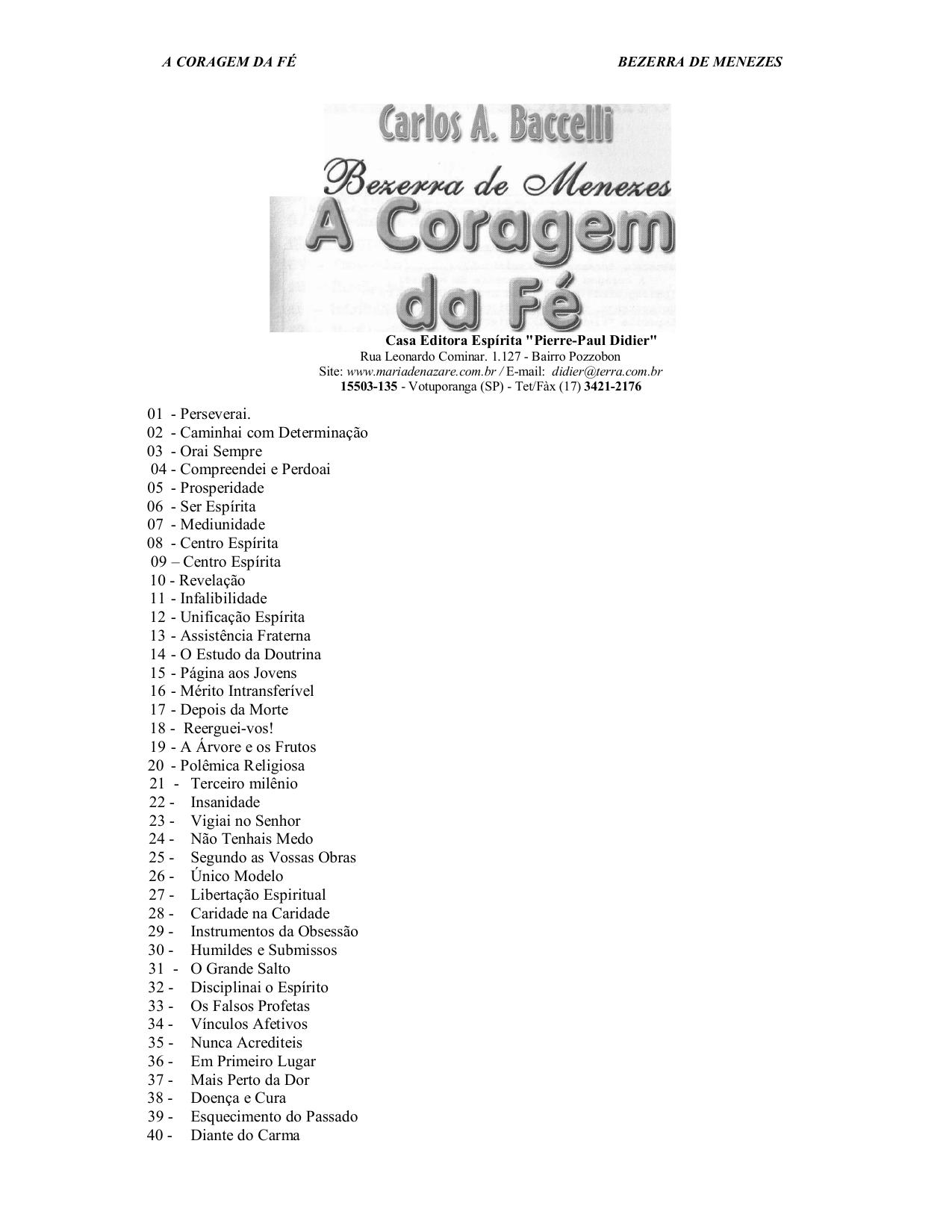 A CORAGEM DA FÉ BEZERRA DE MENEZES

Carlos A. Baccelli

Bezerra de Menezes

A Coragem da Fé

Casa Editora Espírita "Pierre-Paul Didier"
Rua Leonardo Cominar. 1.127 - Bairro Pozzobon
Site: www.mariadenazare.com.br / E-mail: didier@terra.com.br
15503-135 - Votuporanga (SP) - Tet/Fàx (17) 3421-2176

01 - Perseverai.
02 - Caminhai com Determinação
03 - Orai Sempre
04 - Compreendei e Perdoai
05 - Prosperidade
06 - Ser Espírita
07 - Mediunidade
08 - Centro Espírita
09 – Centro Espírita
10 - Revelação
11 - Infalibilidade
12 - Unificação Espírita
13 - Assistência Fraterna
14 - O Estudo da Doutrina
15 - Página aos Jovens
16 - Mérito Intransferível
17 - Depois da Morte
18 - Reerguei-vos!
19 - A Árvore e os Frutos
20 - Polêmica Religiosa
21 - Terceiro milênio
22 - Insanidade
23 - Vigiai no Senhor
24 - Não Tenhais Medo
25 - Segundo as Vossas Obras
26 - Único Modelo
27 - Libertação Espiritual
28 - Caridade na Caridade
29 - Instrumentos da Obsessão
30 - Humildes e Submissos
31 - O Grande Salto
32 - Disciplinai o Espírito
33 - Os Falsos Profetas
34 - Vínculos Afetivos
35 - Nunca Acrediteis
36 - Em Primeiro Lugar
37 - Mais Perto da Dor
38 - Doença e Cura
39 - Esquecimento do Passado
40 - Diante do Carma